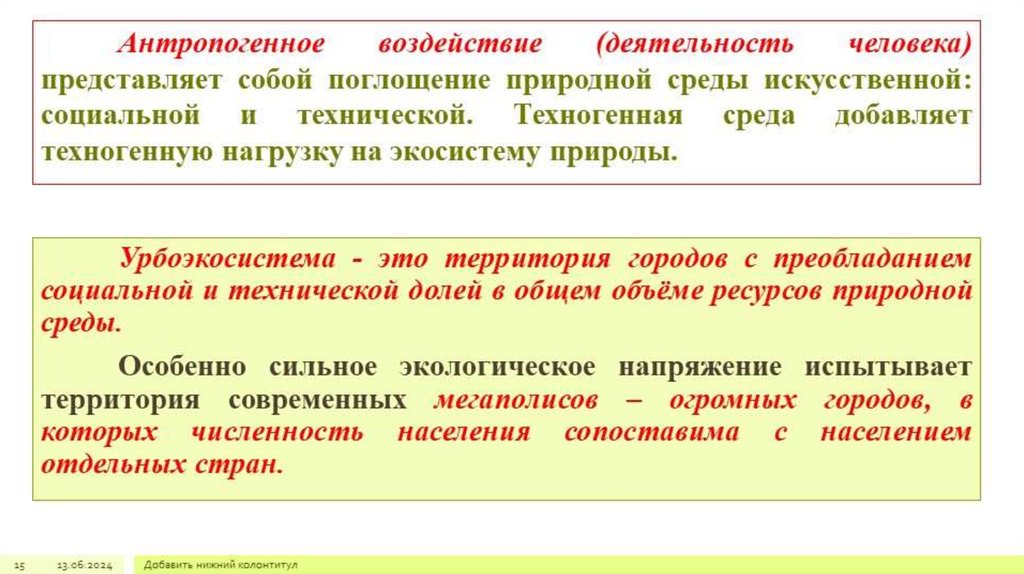 Антропогенное воздействие (деятельность человека) представляет собой поглощение природной среды искусственной: социальной и технической. Техногенная среда добавляет техногенную нагрузку на экосистему природы.

Урбоэкосистема - это территория городов с преобладанием социальной и технической долей в общем объёме ресурсов природной среды.

Особенно сильное экологическое напряжение испытывает территория современных мегаполисов – огромных городов, в которых численность населения сопоставима с населением отдельных стран.

15 13.06.2024 Добавить нижний колонтитул